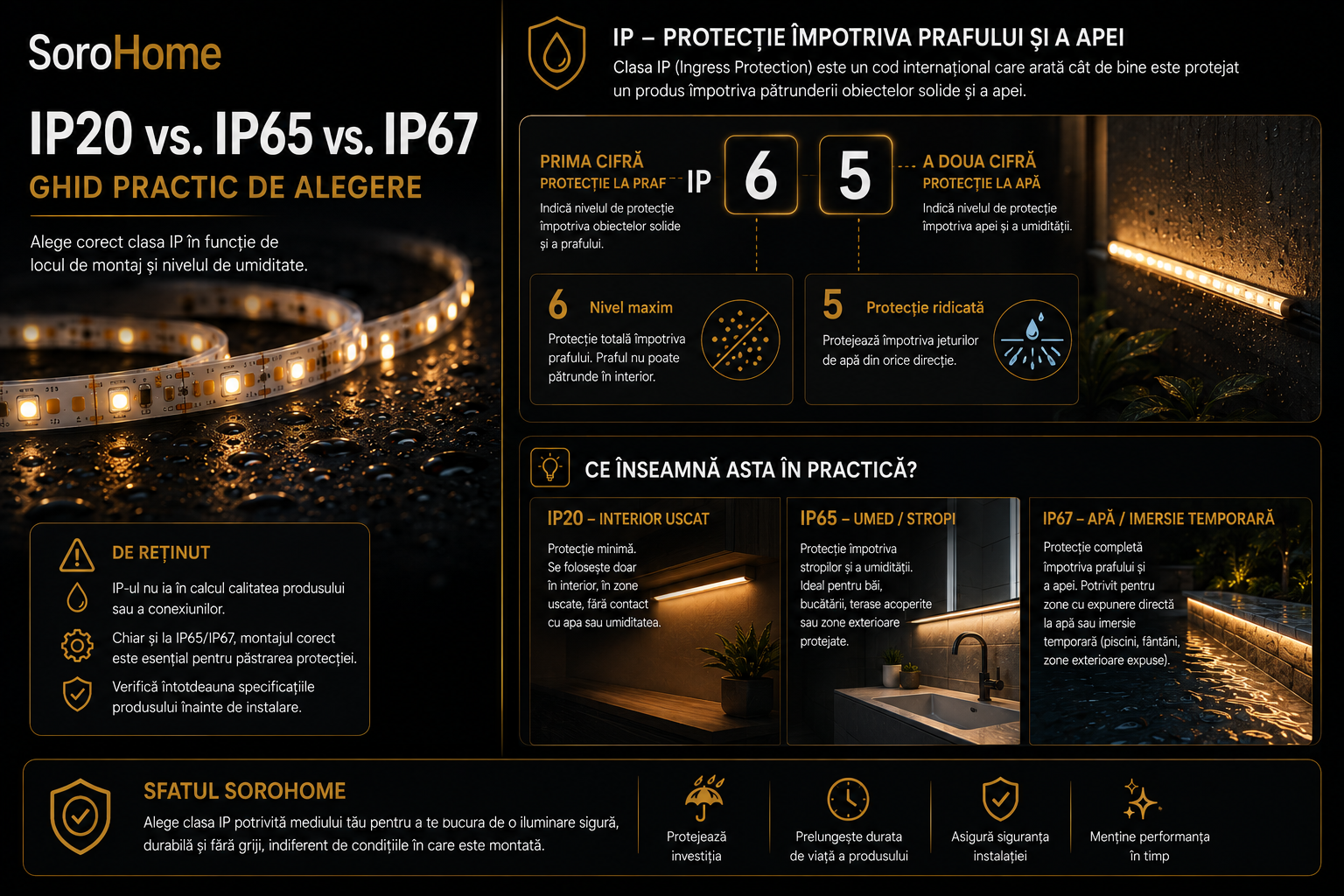 SoroHome

IP20 vs. IP65 vs. IP67

GHID PRACTIC DE ALEGERE

Alege corect clasa IP în funcție de locul de montaj și nivelul de umiditate.

DE REȚINUT

IP-ul nu ia în calcul calitatea produsului sau a conexiunilor.

Chiar și la IP65/IP67, montajul corect este esențial pentru păstrarea protecției.

Verifică întotdeauna specificațiile produsului înainte de instalare.

IP – PROTECȚIE ÎMPOTRIVA PRAFULUI ȘI A APEI

Clasa IP (Ingress Protection) este un cod internațional care arată cât de bine este protejat un produs împotriva pătrunderii obiectelor solide și a apei.

PRIMA CIFRĂ
PROTECȚIE LA PRAF
Indică nivelul de protecție împotriva obiectelor solide și a prafului.

IP 6 5

A DOUA CIFRĂ
PROTECȚIE LA APĂ
Indică nivelul de protecție împotriva apei și a umidității.

6 Nivel maxim
Protecție totală împotriva prafului. Praful nu poate pătrunde în interior.

5 Protecție ridicată
Protejează împotriva jeturilor de apă din orice direcție.

CE ÎNSEAMNĂ ASTA ÎN PRACTICĂ?

IP20 – INTERIOR USCAT
Protecție minimă. Se folosește doar în interior, în zone uscate, fără contact cu apa sau umiditatea.

IP65 – UMED / STROPI
Protecție împotriva stropilor și a umidității. Ideal pentru băi, bucătării, terase acoperite sau zone exterioare protejate.

IP67 – APĂ / IMERSIE TEMPORARĂ
Protecție completă împotriva prafului și a apei. Potrivit pentru zone cu expunere directă la apă sau imersie temporară (piscini, fântâni, zone exterioare expuse).

SFATUL SOROHOME
Alege clasa IP potrivită mediului tău pentru a te bucura de o iluminare sigură, durabilă și fără griji, indiferent de condițiile în care este montată.

Protejează investiția

Prelungește durata de viață a produsului

Asigură siguranța instalației

Menține performanța în timp